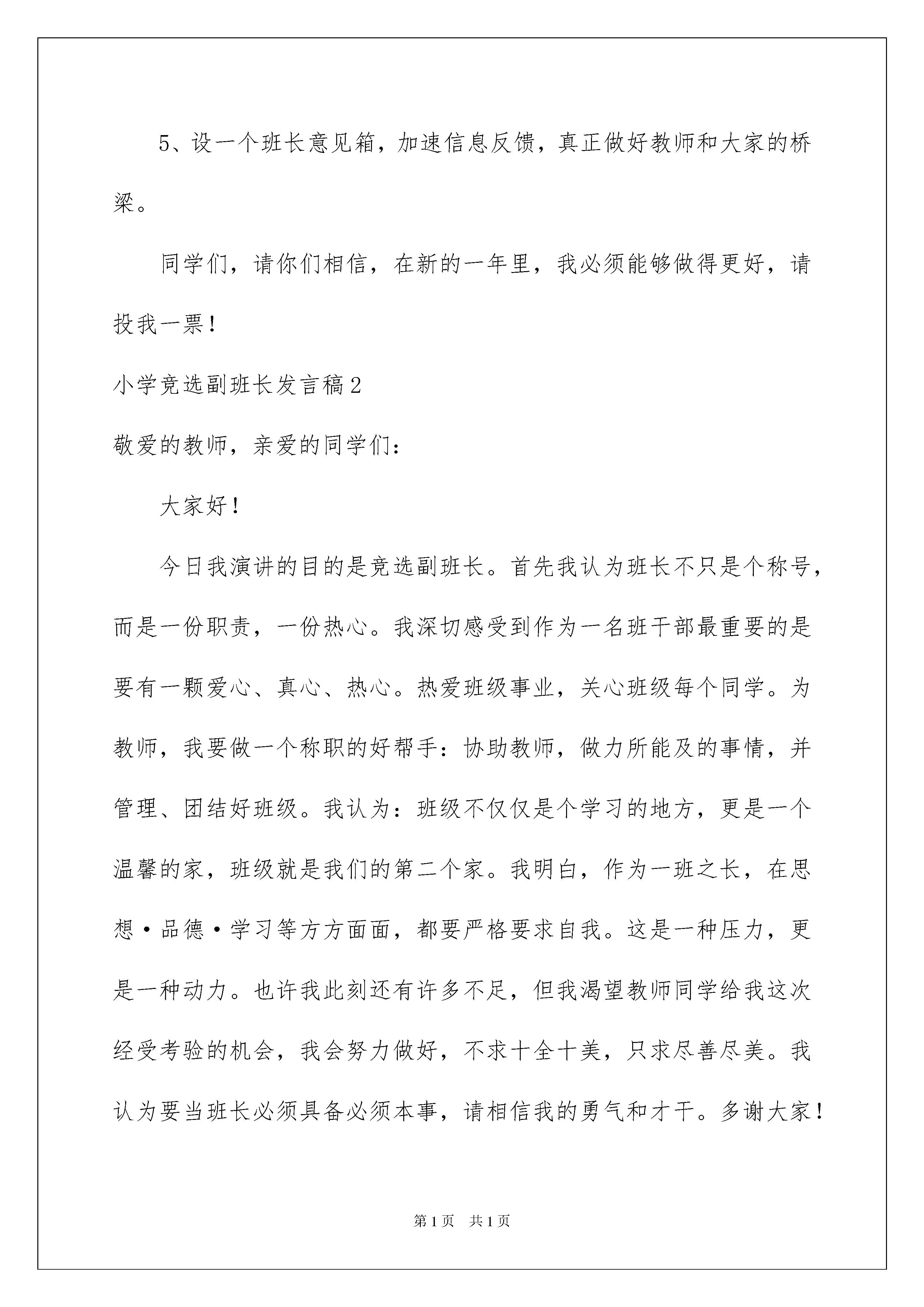 5、设一个班长意见箱，加速信息反馈，真正做好教师和大家的桥梁。

同学们，请你们相信，在新的一年里，我必须能够做得更好，请投我一票！

小学竞选副班长发言稿2

敬爱的教师，亲爱的同学们：

大家好！

今日我演讲的目的是竞选副班长。首先我认为班长不只是个称号，而是一份职责，一份热心。我深切感受到作为一名班干部最重要的是要有一颗爱心、真心、热心。热爱班级事业，关心班级每个同学。为教师，我要做一个称职的好帮手：协助教师，做力所能及的事情，并管理、团结好班级。我认为：班级不仅仅是个学习的地方，更是一个温馨的家，班级就是我们的第二个家。我明白，作为一班之长，在思想·品德·学习等方方面面，都要严格要求自我。这是一种压力，更是一种动力。也许我此刻还有许多不足，但我渴望教师同学给我这次经受考验的机会，我会努力做好，不求十全十美，只求尽善尽美。我认为要当班长必须具备必须本事，请相信我的勇气和才干。多谢大家！

第1页 共1页